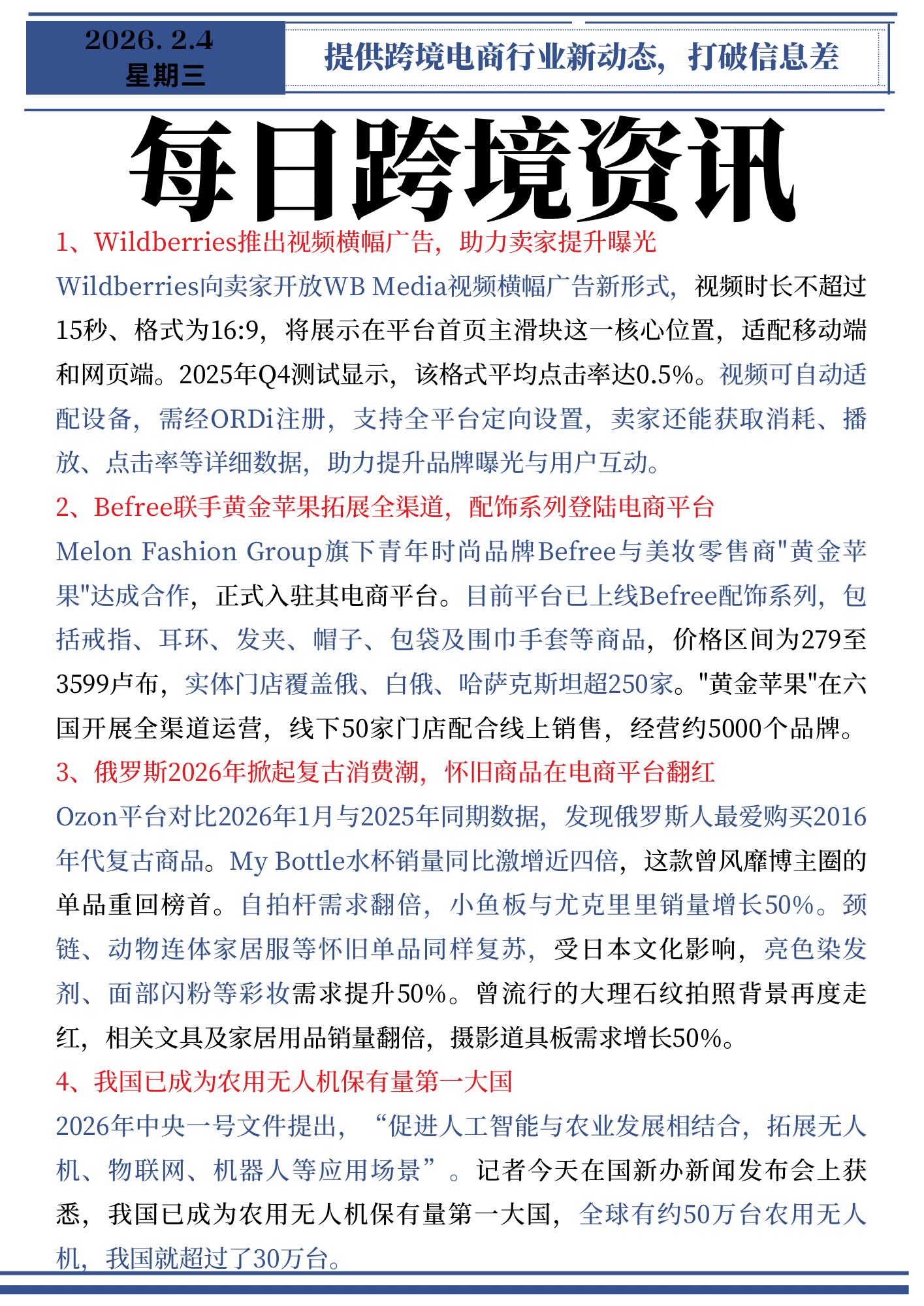 2026. 2.4
星期三

提供跨境电商行业新动态，打破信息差

每日跨境资讯

1、Wildberries推出视频横幅广告，助力卖家提升曝光

Wildberries向卖家开放WB Media视频横幅广告新形式，视频时长不超过15秒、格式为16:9，将展示在平台首页主滑块这一核心位置，适配移动端和网页端。2025年Q4测试显示，该格式平均点击率达0.5%。视频可自动适配设备，需经ORDi注册，支持全平台定向设置，卖家还能获取消耗、播放、点击率等详细数据，助力提升品牌曝光与用户互动。

2、Befree联手黄金苹果拓展全渠道，配饰系列登陆电商平台

Melon Fashion Group旗下青年时尚品牌Befree与美妆零售商"黄金苹果"达成合作，正式入驻其电商平台。目前平台已上线Befree配饰系列，包括戒指、耳环、发夹、帽子、包袋及围巾手套等商品，价格区间为279至3599卢布，实体门店覆盖俄、白俄、哈萨克斯坦超250家。"黄金苹果"在六国开展全渠道运营，线下50家门店配合线上销售，经营约5000个品牌。

3、俄罗斯2026年掀起复古消费潮，怀旧商品在电商平台翻红

Ozon平台对比2026年1月与2025年同期数据，发现俄罗斯人最爱购买2016年代复古商品。My Bottle水杯销量同比激增近四倍，这款曾风靡博主圈的单品重回榜首。自拍杆需求翻倍，小鱼板与尤克里里销量增长50%。颈链、动物连体家居服等怀旧单品同样复苏，受日本文化影响，亮色染发剂、面部闪粉等彩妆需求提升50%。曾流行的大理石纹拍照背景再度走红，相关文具及家居用品销量翻倍，摄影道具板需求增长50%。

4、我国已成为农用无人机保有量第一大国

2026年中央一号文件提出，“促进人工智能与农业发展相结合，拓展无人机、物联网、机器人等应用场景”。记者今天在国新办新闻发布会上获悉，我国已成为农用无人机保有量第一大国，全球有约50万台农用无人机，我国就超过了30万台。